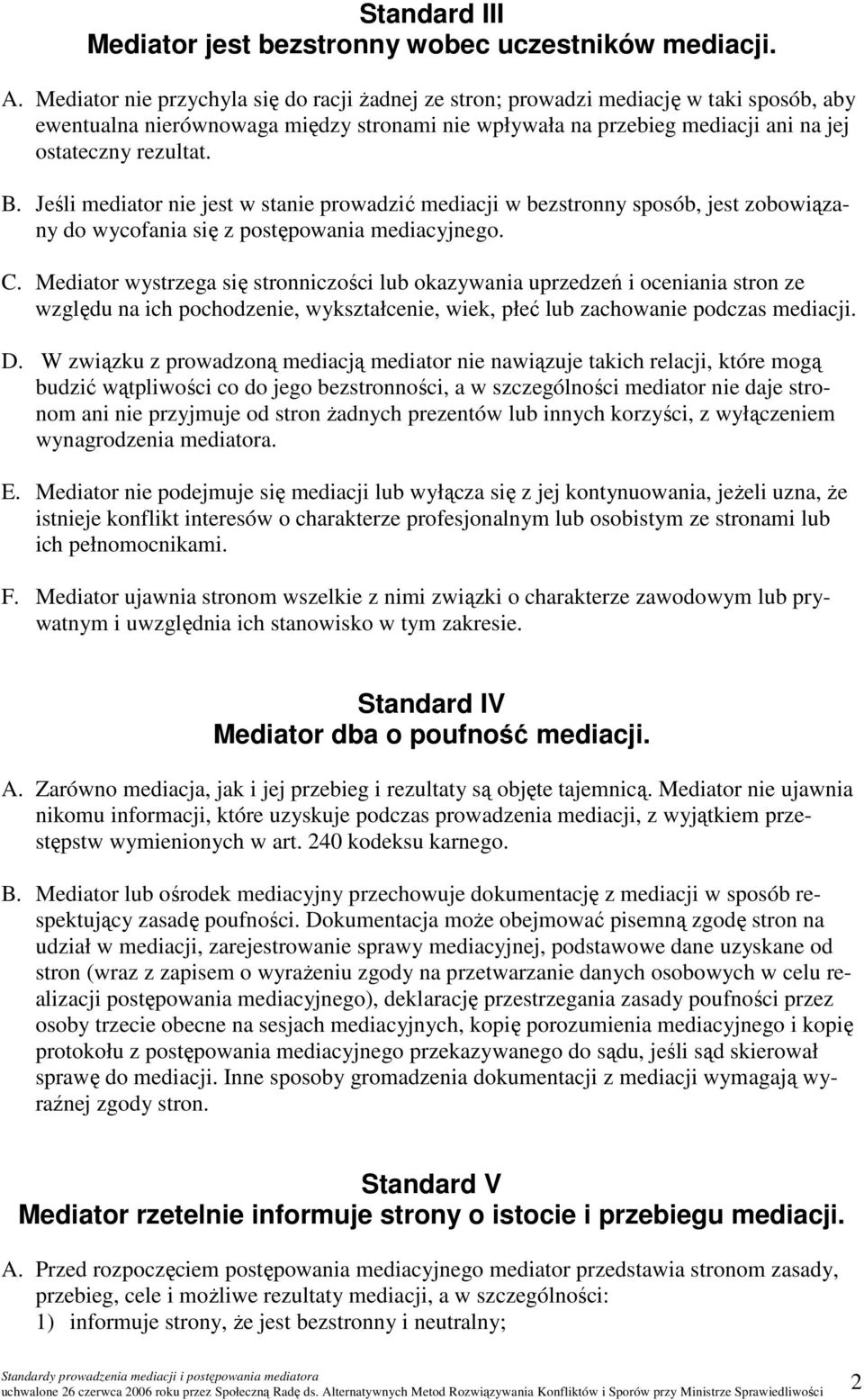 Standard III
Mediator jest bezstronny wobec uczestników mediacji.

A. Mediator nie przychyla się do racji żadnej ze stron; prowadzi mediację w taki sposób, aby ewentualna nierównowaga między stronami nie wpływała na przebieg mediacji ani na jej ostateczny rezultat.

B. Jeśli mediator nie jest w stanie prowadzić mediacji w bezstronny sposób, jest zobowiązany do wycofania się z postępowania mediacyjnego.

C. Mediator wystrzega się stronniczości lub okazywania uprzedzeń i oceniania stron ze względu na ich pochodzenie, wykształcenie, wiek, płeć lub zachowanie podczas mediacji.

D. W związku z prowadzoną mediacją mediator nie nawiązuje takich relacji, które mogą budzić wątpliwości co do jego bezstronności, a w szczególności mediator nie daje stronom ani nie przyjmuje od stron żadnych prezentów lub innych korzyści, z wyłączeniem wynagrodzenia mediatora.

E. Mediator nie podejmuje się mediacji lub wyłącza się z jej kontynuowania, jeżeli uzna, że istnieje konflikt interesów o charakterze profesjonalnym lub osobistym ze stronami lub ich pełnomocnikami.

F. Mediator ujawnia stronom wszelkie z nimi związki o charakterze zawodowym lub prywatnym i uwzględnia ich stanowisko w tym zakresie.

Standard IV
Mediator dba o poufność mediacji.

A. Zarówno mediacja, jak i jej przebieg i rezultaty są objęte tajemnicą. Mediator nie ujawnia nikomu informacji, które uzyskuje podczas prowadzenia mediacji, z wyjątkiem przestępstw wymienionych w art. 240 kodeksu karnego.

B. Mediator lub ośrodek mediacyjny przechowuje dokumentację z mediacji w sposób respektujący zasadę poufności. Dokumentacja może obejmować pisemną zgodę stron na udział w mediacji, zarejestrowanie sprawy mediacyjnej, podstawowe dane uzyskane od stron (wraz z zapisem o wyrażeniu zgody na przetwarzanie danych osobowych w celu realizacji postępowania mediacyjnego), deklarację przestrzegania zasady poufności przez osoby trzecie obecne na sesjach mediacyjnych, kopię porozumienia mediacyjnego i kopię protokołu z postępowania mediacyjnego przekazywanego do sądu, jeśli sąd skierował sprawę do mediacji. Inne sposoby gromadzenia dokumentacji z mediacji wymagają wyraźnej zgody stron.

Standard V
Mediator rzetelnie informuje strony o istocie i przebiegu mediacji.

A. Przed rozpoczęciem postępowania mediacyjnego mediator przedstawia stronom zasady, przebieg, cele i możliwe rezultaty mediacji, a w szczególności:
1) informuje strony, że jest bezstronny i neutralny;

Standardy prowadzenia mediacji i postępowania mediatora
uchwalone 26 czerwca 2006 roku przez Społeczną Radę ds. Alternatywnych Metod Rozwiązywania Konfliktów i Sporów przy Ministrze Sprawiedliwości 2